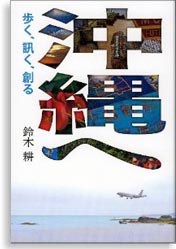 沖縄へ

歩く、訊く、創る

鈴木 耕